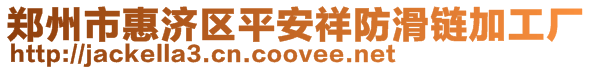 郑州市惠济区平安祥防滑链加工厂
http://jackella3.cn.coovee.net